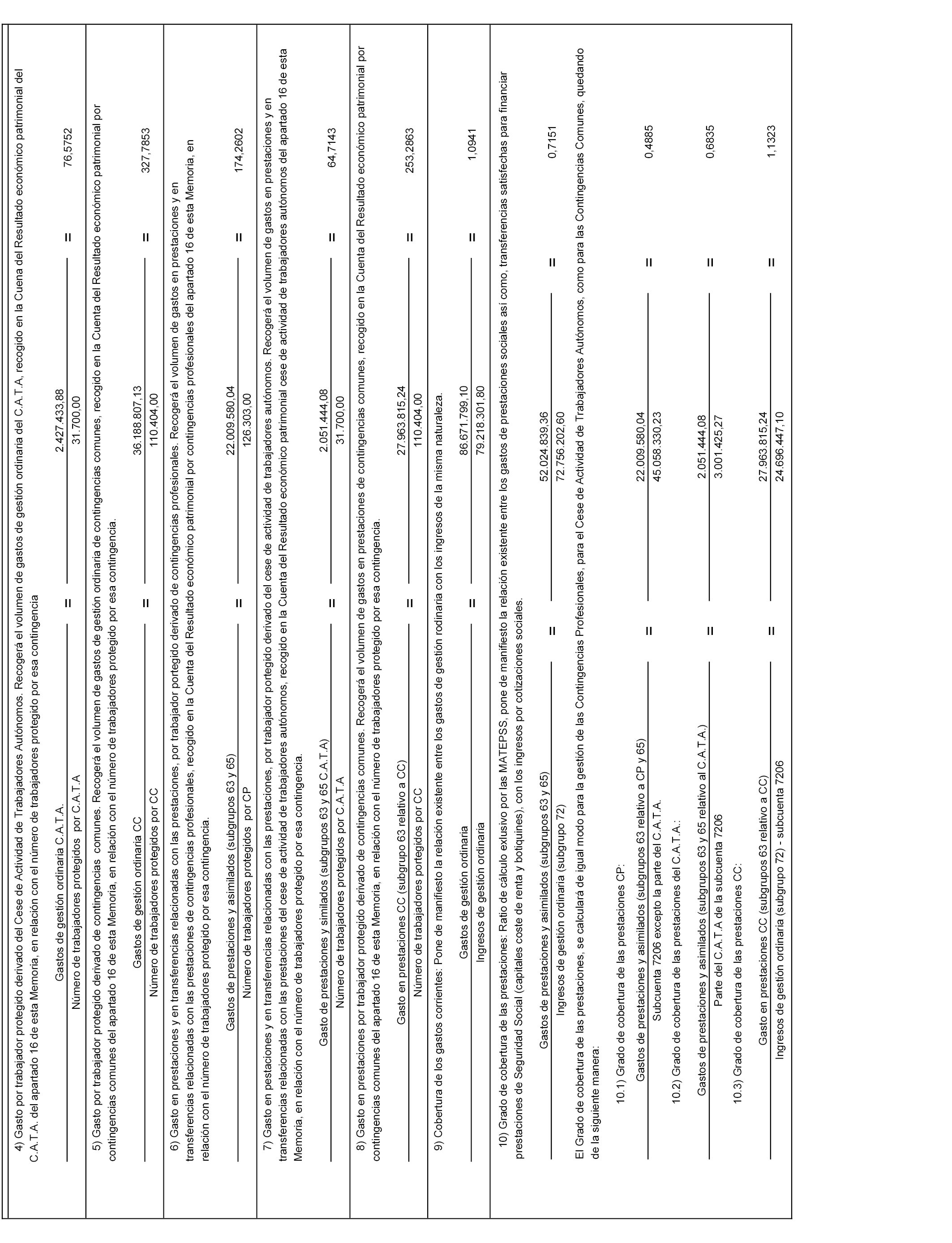 4) Gasto por trabajador protegido derivado del Cese de Actividad de Trabajadores Autónomos. Recogerá el volumen de gastos de gestión ordinaria del C.A.T.A, recogido en la Cuena del Resultado económico patrimonial del C.A.T.A. del apartado 16 de esta Memoria, en relación con el número de trabajadores protegido por esa contingencia

$\frac{\text{Gastos de gestión ordinaria C.A.T.A.}}{\text{Número de trabajadores protegidos por C.A.T.A}} = \frac{2.427.433,88}{31.700,00} = 76,5752$

5) Gasto por trabajador protegido derivado de contingencias comunes. Recogerá el volumen de gastos de gestión ordinaria de contingencias comunes, recogido en la Cuenta del Resultado económico patrimonial por contingencias comunes del apartado 16 de esta Memoria, en relación con el número de trabajadores protegido por esa contingencia.

$\frac{\text{Gastos de gestión ordinaria CC}}{\text{Número de trabajadores protegidos por CC}} = \frac{36.188.807,13}{110.404,00} = 327,7853$

6) Gasto en prestaciones y en transferencias relacionadas con las prestaciones, por trabajador portegido derivado de contingencias profesionales. Recogerá el volumen de gastos en prestaciones y en transferencias relacionadas con las prestaciones de contingencias profesionales, recogido en la Cuenta del Resultado económico patrimonial por contingencias profesionales del apartado 16 de esta Memoria, en relación con el número de trabajadores protegido por esa contingencia.

$\frac{\text{Gastos de prestaciones y asimilados (subgrupos 63 y 65)}}{\text{Número de trabajadores protegidos por CP}} = \frac{22.009.580,04}{126.303,00} = 174,2602$

7) Gasto en pestaciones y en transferencias relacionadas con las prestaciones, por trabajador portegido derivado del cese de actividad de trabajadores autónomos. Recogerá el volumen de gastos en prestaciones y en transferencias relacionadas con las prestaciones del cese de actividad de trabajadores autónomos, recogido en la Cuenta del Resultado económico patrimonial cese de actividad de trabajadores autónomos del apartado 16 de esta Memoria, en relación con el número de trabajadores protegido por esa contingencia.

$\frac{\text{Gasto de prestaciones y similados (subgrupos 63 y 65 C.A.T.A)}}{\text{Número de trabajadores protegidos por C.A.T.A}} = \frac{2.051.444,08}{31.700,00} = 64,7143$

8) Gasto en prestaciones por trabajador protegido derivado de contingencias comunes. Recogerá el volumen de gastos en prestaciones de contingencias comunes, recogido en la Cuenta del Resultado económico patrimonial por contingencias comunes del apartado 16 de esta Memoria, en relación con el número de trabajadores protegido por esa contingencia.

$\frac{\text{Gasto en prestaciones CC (subgrupo 63 relativo a CC)}}{\text{Número de trabajadores portegidos por CC}} = \frac{27.963.815,24}{110.404,00} = 253,2863$

9) Cobertura de los gastos corrientes: Pone de manifiesto la relación existente entre los gastos de gestión rodinaria con los ingresos de la misma naturaleza.

$\frac{\text{Gastos de gestión ordinaria}}{\text{Ingresos de gestión ordinaria}} = \frac{86.671.799,10}{79.218.301,80} = 1,0941$

10) Grado de cobertura de las prestaciones: Ratio de cálculo exlusivo por las MATEPSS, pone de manifiesto la relación existente entre los gastos de prestaciones sociales así como, transferencias satisfechas para financiar prestaciones de Seguridad Social (capitales coste de renta y botiquines), con los ingresos por cotizaciones sociales.

$\frac{\text{Gastos de prestaciones y asimilados (subgrupos 63 y 65)}}{\text{Ingresos de gestión ordinaria (subgrupo 72)}} = \frac{52.024.839,36}{72.756.202,60} = 0,7151$

El Grado de cobertura de las prestaciones, se calculará de igual modo para la gestión de las Contingencias Profesionales, para el Cese de Actividad de Trabajadores Autónomos, como para las Contingencias Comunes, quedando de la siguiente manera:

10.1) Grado de cobertura de las prestaciones CP:

$\frac{\text{Gastos de prestaciones y asimilados (subgrupos 63 relativo a CP y 65)}}{\text{Subcuenta 7206 excepto la parte del C.A.T.A.}} = \frac{22.009.580,04}{45.058.330,23} = 0,4885$

10.2) Grado de cobertura de las prestaciones del C.A.T.A.:

$\frac{\text{Gastos de prestaciones y asimilados (subgrupos 63 y 65 relativo al C.A.T.A.)}}{\text{Parte del C.A.T.A de la subcuenta 7206}} = \frac{2.051.444,08}{3.001.425,27} = 0,6835$

10.3) Grado de cobertura de las prestaciones CC:

$\frac{\text{Gasto en prestaciones CC (subgrupos 63 relativo a CC)}}{\text{Ingresos de gestión ordinaria (subgrupo 72) - subcuenta 7206}} = \frac{27.963.815,24}{24.696.447,10} = 1,1323$